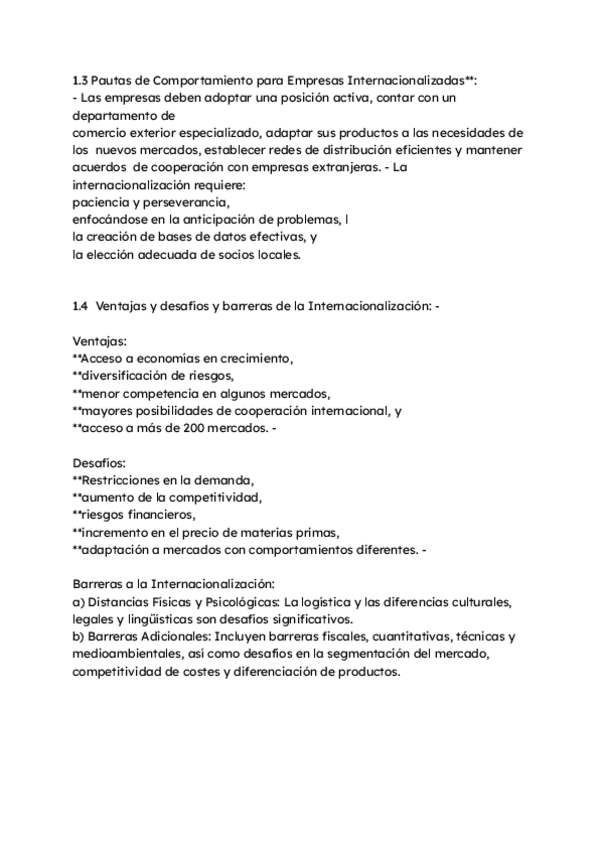 1.3 Pautas de Comportamiento para Empresas Internacionalizadas**:
- Las empresas deben adoptar una posición activa, contar con un departamento de
comercio exterior especializado, adaptar sus productos a las necesidades de los nuevos mercados, establecer redes de distribución eficientes y mantener acuerdos de cooperación con empresas extranjeras. - La internacionalización requiere:
paciencia y perseverancia,
enfocándose en la anticipación de problemas, l
la creación de bases de datos efectivas, y
la elección adecuada de socios locales.

1.4 Ventajas y desafíos y barreras de la Internacionalización: -

Ventajas:
**Acceso a economías en crecimiento,
**diversificación de riesgos,
**menor competencia en algunos mercados,
**mayores posibilidades de cooperación internacional, y
**acceso a más de 200 mercados. -

Desafíos:
**Restricciones en la demanda,
**aumento de la competitividad,
**riesgos financieros,
**incremento en el precio de materias primas,
**adaptación a mercados con comportamientos diferentes. -

Barreras a la Internacionalización:
a) Distancias Físicas y Psicológicas: La logística y las diferencias culturales, legales y lingüísticas son desafíos significativos.
b) Barreras Adicionales: Incluyen barreras fiscales, cuantitativas, técnicas y medioambientales, así como desafíos en la segmentación del mercado, competitividad de costes y diferenciación de productos.